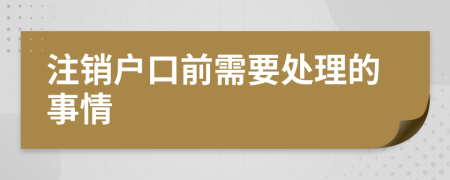 注销户口前需要处理的事情